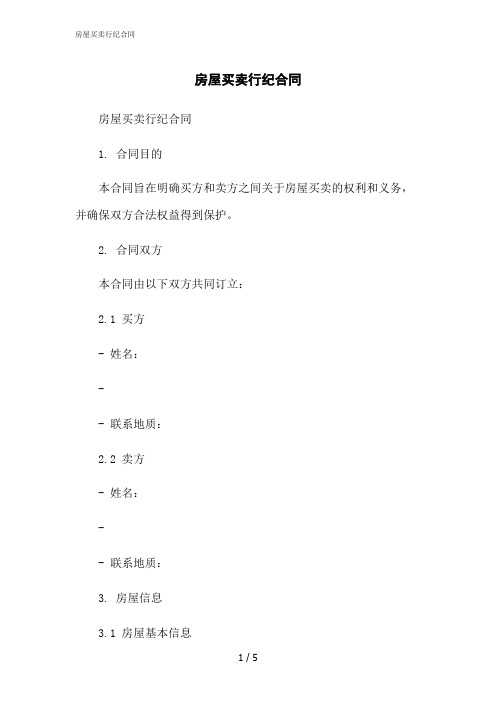 房屋买卖行纪合同

房屋买卖行纪合同

房屋买卖行纪合同

1. 合同目的

本合同旨在明确买方和卖方之间关于房屋买卖的权利和义务，并确保双方合法权益得到保护。

2. 合同双方

本合同由以下双方共同订立：

2.1 买方

- 姓名：

-

- 联系地质：

2.2 卖方

- 姓名：

-

- 联系地质：

3. 房屋信息

3.1 房屋基本信息

1 / 5